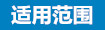 适用范围